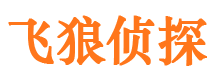 飞狼侦探